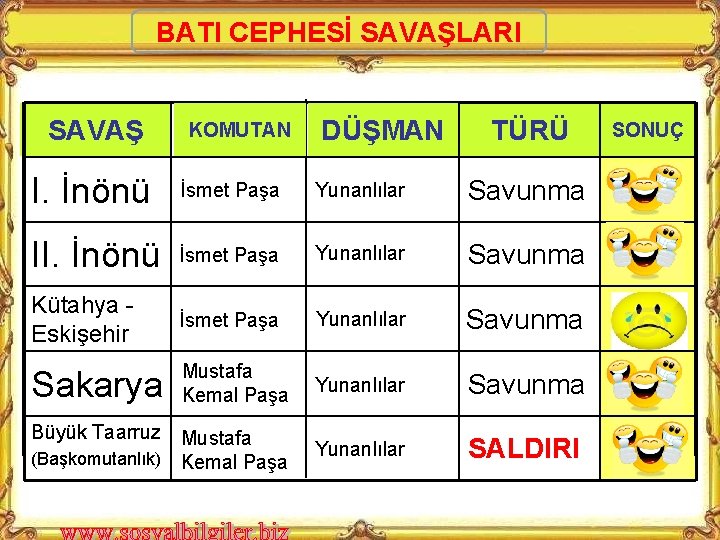 BATI CEPHESİ SAVAŞLARI

| SAVAŞ | KOMUTAN | DÜŞMAN | TÜRÜ | SONUÇ |
|---|---|---|---|---|
| I. İnönü | İsmet Paşa | Yunanlılar | Savunma | |
| II. İnönü | İsmet Paşa | Yunanlılar | Savunma | |
| Kütahya - Eskişehir | İsmet Paşa | Yunanlılar | Savunma | |
| Sakarya | Mustafa Kemal Paşa | Yunanlılar | Savunma | |
| Büyük Taarruz (Başkomutanlık) | Mustafa Kemal Paşa | Yunanlılar | SALDIRI | |

www.sosyalbilgiler.biz